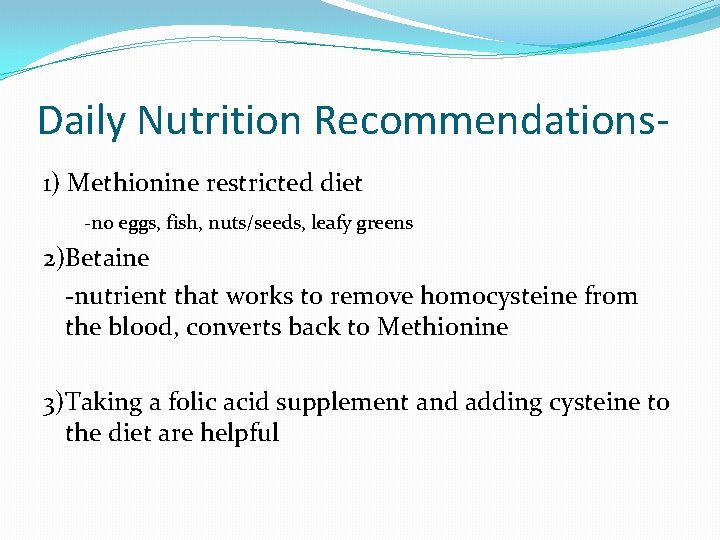 Daily Nutrition Recommendations-

1) Methionine restricted diet

-no eggs, fish, nuts/seeds, leafy greens

2)Betaine

-nutrient that works to remove homocysteine from the blood, converts back to Methionine

3)Taking a folic acid supplement and adding cysteine to the diet are helpful